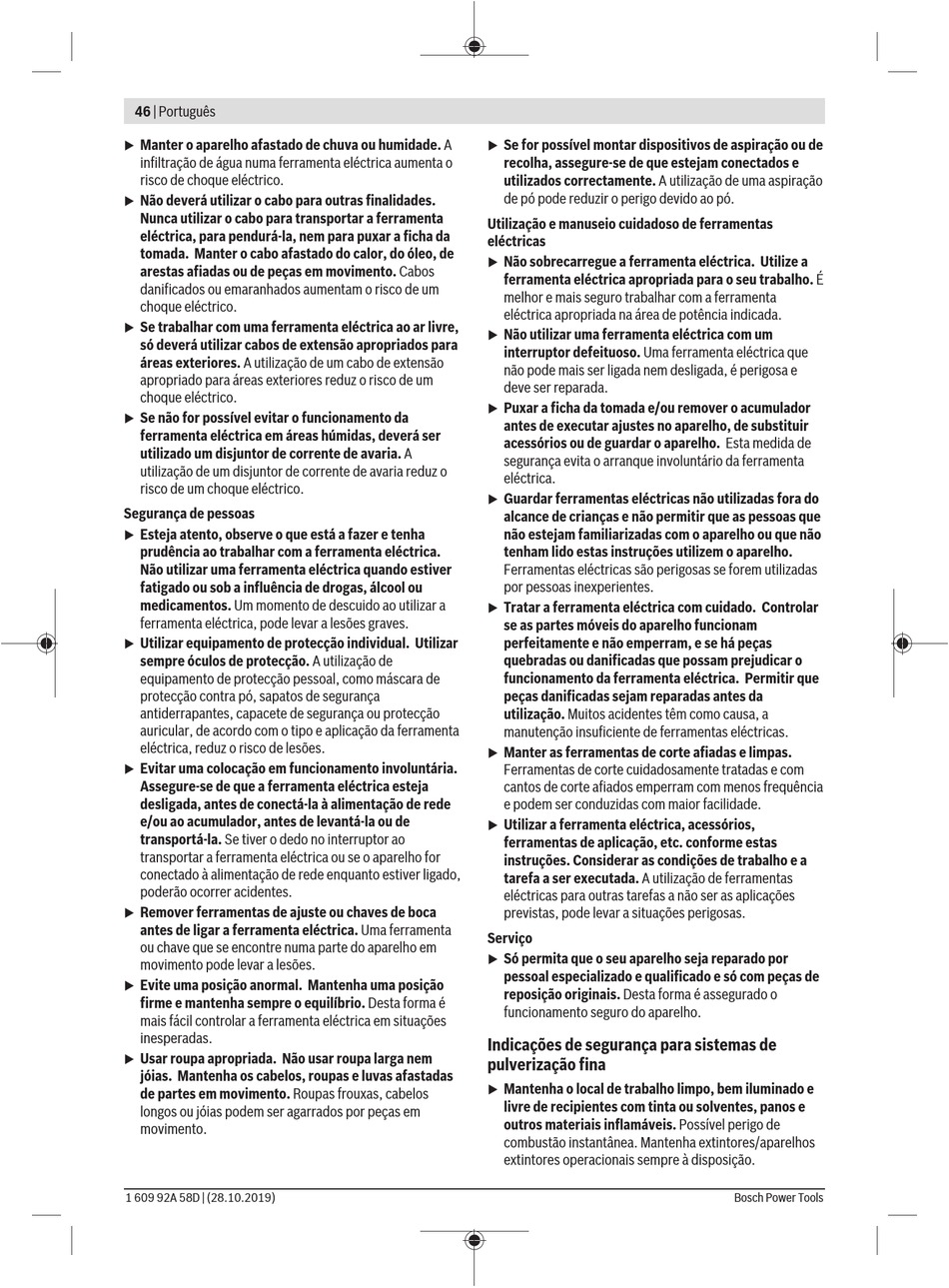 46 | Português

▶ Manter o aparelho afastado de chuva ou humidade. A infiltração de água numa ferramenta eléctrica aumenta o risco de choque eléctrico.

▶ Não deverá utilizar o cabo para outras finalidades. Nunca utilizar o cabo para transportar a ferramenta eléctrica, para pendurá-la, nem para puxar a ficha da tomada. Manter o cabo afastado do calor, do óleo, de arestas afiadas ou de peças em movimento. Cabos danificados ou emaranhados aumentam o risco de um choque eléctrico.

▶ Se trabalhar com uma ferramenta eléctrica ao ar livre, só deverá utilizar cabos de extensão apropriados para áreas exteriores. A utilização de um cabo de extensão apropriado para áreas exteriores reduz o risco de um choque eléctrico.

▶ Se não for possível evitar o funcionamento da ferramenta eléctrica em áreas húmidas, deverá ser utilizado um disjuntor de corrente de avaria. A utilização de um disjuntor de corrente de avaria reduz o risco de um choque eléctrico.

Segurança de pessoas

▶ Esteja atento, observe o que está a fazer e tenha prudência ao trabalhar com a ferramenta eléctrica. Não utilizar uma ferramenta eléctrica quando estiver fatigado ou sob a influência de drogas, álcool ou medicamentos. Um momento de descuido ao utilizar a ferramenta eléctrica, pode levar a lesões graves.

▶ Utilizar equipamento de protecção individual. Utilizar sempre óculos de protecção. A utilização de equipamento de protecção pessoal, como máscara de protecção contra pó, sapatos de segurança antiderrapantes, capacete de segurança ou protecção auricular, de acordo com o tipo e aplicação da ferramenta eléctrica, reduz o risco de lesões.

▶ Evitar uma colocação em funcionamento involuntária. Assegure-se de que a ferramenta eléctrica esteja desligada, antes de conectá-la à alimentação de rede e/ou ao acumulador, antes de levantá-la ou de transportá-la. Se tiver o dedo no interruptor ao transportar a ferramenta eléctrica ou se o aparelho for conectado à alimentação de rede enquanto estiver ligado, poderão ocorrer acidentes.

▶ Remover ferramentas de ajuste ou chaves de boca antes de ligar a ferramenta eléctrica. Uma ferramenta ou chave que se encontre numa parte do aparelho em movimento pode levar a lesões.

▶ Evite uma posição anormal. Mantenha uma posição firme e mantenha sempre o equilíbrio. Desta forma é mais fácil controlar a ferramenta eléctrica em situações inesperadas.

▶ Usar roupa apropriada. Não usar roupa larga nem jóias. Mantenha os cabelos, roupas e luvas afastadas de partes em movimento. Roupas frouxas, cabelos longos ou jóias podem ser agarrados por peças em movimento.

▶ Se for possível montar dispositivos de aspiração ou de recolha, assegure-se de que estejam conectados e utilizados correctamente. A utilização de uma aspiração de pó pode reduzir o perigo devido ao pó.

Utilização e manuseio cuidadoso de ferramentas eléctricas

▶ Não sobrecarregue a ferramenta eléctrica. Utilize a ferramenta eléctrica apropriada para o seu trabalho. É melhor e mais seguro trabalhar com a ferramenta eléctrica apropriada na área de potência indicada.

▶ Não utilizar uma ferramenta eléctrica com um interruptor defeituoso. Uma ferramenta eléctrica que não pode mais ser ligada nem desligada, é perigosa e deve ser reparada.

▶ Puxar a ficha da tomada e/ou remover o acumulador antes de executar ajustes no aparelho, de substituir acessórios ou de guardar o aparelho. Esta medida de segurança evita o arranque involuntário da ferramenta eléctrica.

▶ Guardar ferramentas eléctricas não utilizadas fora do alcance de crianças e não permitir que as pessoas que não estejam familiarizadas com o aparelho ou que não tenham lido estas instruções utilizem o aparelho. Ferramentas eléctricas são perigosas se forem utilizadas por pessoas inexperientes.

▶ Tratar a ferramenta eléctrica com cuidado. Controlar se as partes móveis do aparelho funcionam perfeitamente e não emperram, e se há peças quebradas ou danificadas que possam prejudicar o funcionamento da ferramenta eléctrica. Permitir que peças danificadas sejam reparadas antes da utilização. Muitos acidentes têm como causa, a manutenção insuficiente de ferramentas eléctricas.

▶ Manter as ferramentas de corte afiadas e limpas. Ferramentas de corte cuidadosamente tratadas e com cantos de corte afiados emperram com menos frequência e podem ser conduzidas com maior facilidade.

▶ Utilizar a ferramenta eléctrica, acessórios, ferramentas de aplicação, etc. conforme estas instruções. Considerar as condições de trabalho e a tarefa a ser executada. A utilização de ferramentas eléctricas para outras tarefas a não ser as aplicações previstas, pode levar a situações perigosas.

Serviço

▶ Só permita que o seu aparelho seja reparado por pessoal especializado e qualificado e só com peças de reposição originais. Desta forma é assegurado o funcionamento seguro do aparelho.

Indicações de segurança para sistemas de pulverização fina

▶ Mantenha o local de trabalho limpo, bem iluminado e livre de recipientes com tinta ou solventes, panos e outros materiais inflamáveis. Possível perigo de combustão instantânea. Mantenha extintores/aparelhos extintores operacionais sempre à disposição.

1 609 92A 58D | (28.10.2019)

Bosch Power Tools